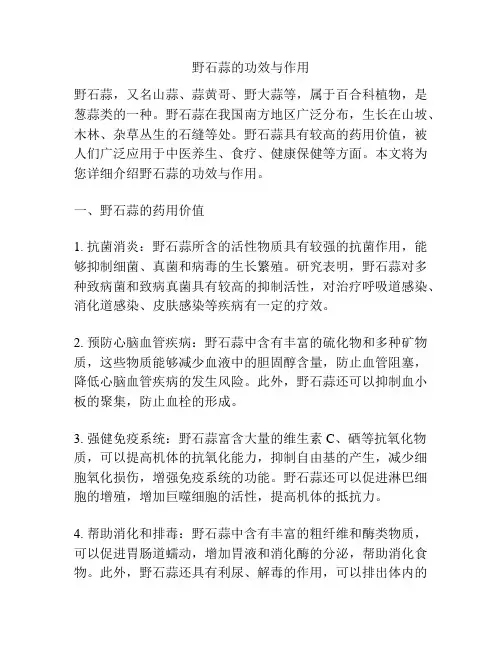 野石蒜的功效与作用

野石蒜，又名山蒜、蒜黄哥、野大蒜等，属于百合科植物，是葱蒜类的一种。野石蒜在我国南方地区广泛分布，生长在山坡、木林、杂草丛生的石缝等处。野石蒜具有较高的药用价值，被人们广泛应用于中医养生、食疗、健康保健等方面。本文将为您详细介绍野石蒜的功效与作用。

一、野石蒜的药用价值

1. 抗菌消炎：野石蒜所含的活性物质具有较强的抗菌作用，能够抑制细菌、真菌和病毒的生长繁殖。研究表明，野石蒜对多种致病菌和致病真菌具有较高的抑制活性，对治疗呼吸道感染、消化道感染、皮肤感染等疾病有一定的疗效。

2. 预防心脑血管疾病：野石蒜中含有丰富的硫化物和多种矿物质，这些物质能够减少血液中的胆固醇含量，防止血管阻塞，降低心脑血管疾病的发生风险。此外，野石蒜还可以抑制血小板的聚集，防止血栓的形成。

3. 强健免疫系统：野石蒜富含大量的维生素 C、硒等抗氧化物质，可以提高机体的抗氧化能力，抑制自由基的产生，减少细胞氧化损伤，增强免疫系统的功能。野石蒜还可以促进淋巴细胞的增殖，增加巨噬细胞的活性，提高机体的抵抗力。

4. 帮助消化和排毒：野石蒜中含有丰富的粗纤维和酶类物质，可以促进胃肠道蠕动，增加胃液和消化酶的分泌，帮助消化食物。此外，野石蒜还具有利尿、解毒的作用，可以排出体内的